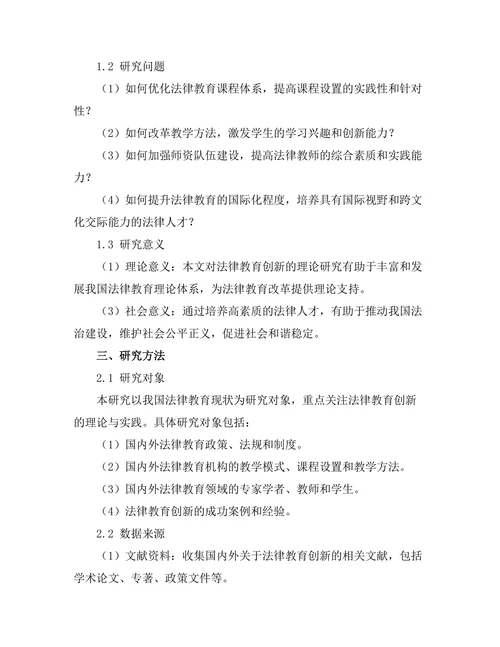 1.2 研究问题

（1）如何优化法律教育课程体系，提高课程设置的实践性和针对性？

（2）如何改革教学方法，激发学生的学习兴趣和创新能力？

（3）如何加强师资队伍建设，提高法律教师的综合素质和实践能力？

（4）如何提升法律教育的国际化程度，培养具有国际视野和跨文化交际能力的法律人才？

1.3 研究意义

（1）理论意义：本文对法律教育创新的理论研究有助于丰富和发展我国法律教育理论体系，为法律教育改革提供理论支持。

（3）社会意义：通过培养高素质的法律人才，有助于推动我国法治建设，维护社会公平正义，促进社会和谐稳定。

三、研究方法

2.1 研究对象

本研究以我国法律教育现状为研究对象，重点关注法律教育创新的理论与实践。具体研究对象包括：

（1）国内外法律教育政策、法规和制度。

（2）国内外法律教育机构的教学模式、课程设置和教学方法。

（3）国内外法律教育领域的专家学者、教师和学生。

（4）法律教育创新的成功案例和经验。

2.2 数据来源

（1）文献资料：收集国内外关于法律教育创新的相关文献，包括学术论文、专著、政策文件等。